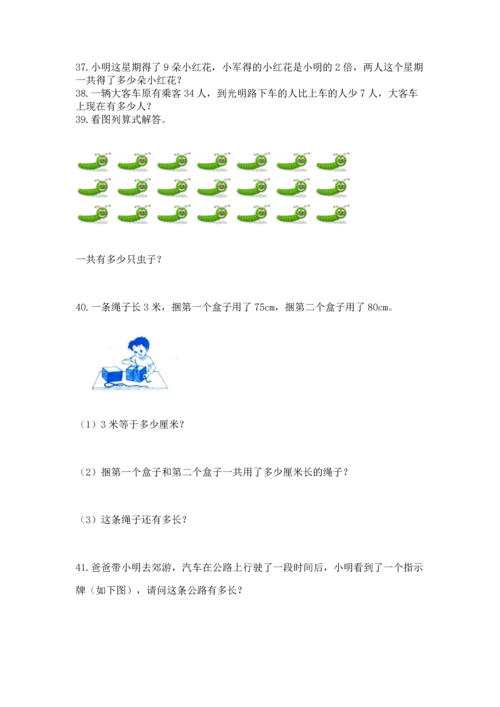 37. 小明这星期得了 9 朵小红花，小军得的小红花是小明的 2 倍，两人这个星期一共得了多少朵小红花？
38. 一辆大客车原有乘客 34 人，到光明路下车的人比上车的人少 7 人，大客车上现在有多少人？
39. 看图列算式解答。

一共有多少只虫子？

40. 一条绳子长 3 米，捆第一个盒子用了 75cm，捆第二个盒子用了 80cm。

（1）3 米等于多少厘米？

（2）捆第一个盒子和第二个盒子一共用了多少厘米长的绳子？

（3）这条绳子还有多长？

41. 爸爸带小明去郊游，汽车在公路上行驶了一段时间后，小明看到了一个指示牌（如下图），请问这条公路有多长？